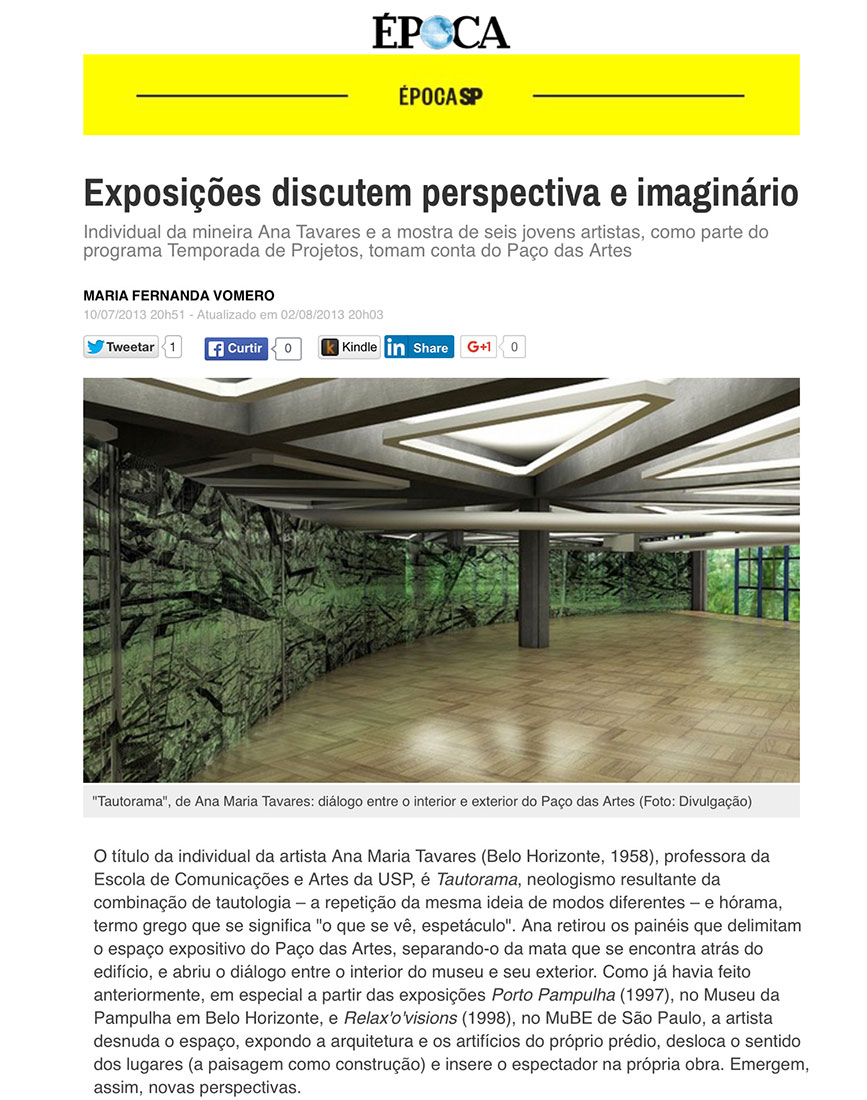 ÉPOCA

ÉPOCASP

Exposições discutem perspectiva e imaginário

Individual da mineira Ana Tavares e a mostra de seis jovens artistas, como parte do programa Temporada de Projetos, tomam conta do Paço das Artes

MARIA FERNANDA VOMERO
10/07/2013 20h51 - Atualizado em 02/08/2013 20h03

Tweetar 1 Curtir 0 Kindle Share G+1 0

"Tautorama", de Ana Maria Tavares: diálogo entre o interior e exterior do Paço das Artes (Foto: Divulgação)

O título da individual da artista Ana Maria Tavares (Belo Horizonte, 1958), professora da Escola de Comunicações e Artes da USP, é Tautorama, neologismo resultante da combinação de tautologia – a repetição da mesma ideia de modos diferentes – e hórama, termo grego que se significa "o que se vê, espetáculo". Ana retirou os painéis que delimitam o espaço expositivo do Paço das Artes, separando-o da mata que se encontra atrás do edifício, e abriu o diálogo entre o interior do museu e seu exterior. Como já havia feito anteriormente, em especial a partir das exposições Porto Pampulha (1997), no Museu da Pampulha em Belo Horizonte, e Relax'o'visions (1998), no MuBE de São Paulo, a artista desnuda o espaço, expondo a arquitetura e os artifícios do próprio prédio, desloca o sentido dos lugares (a paisagem como construção) e insere o espectador na própria obra. Emergem, assim, novas perspectivas.